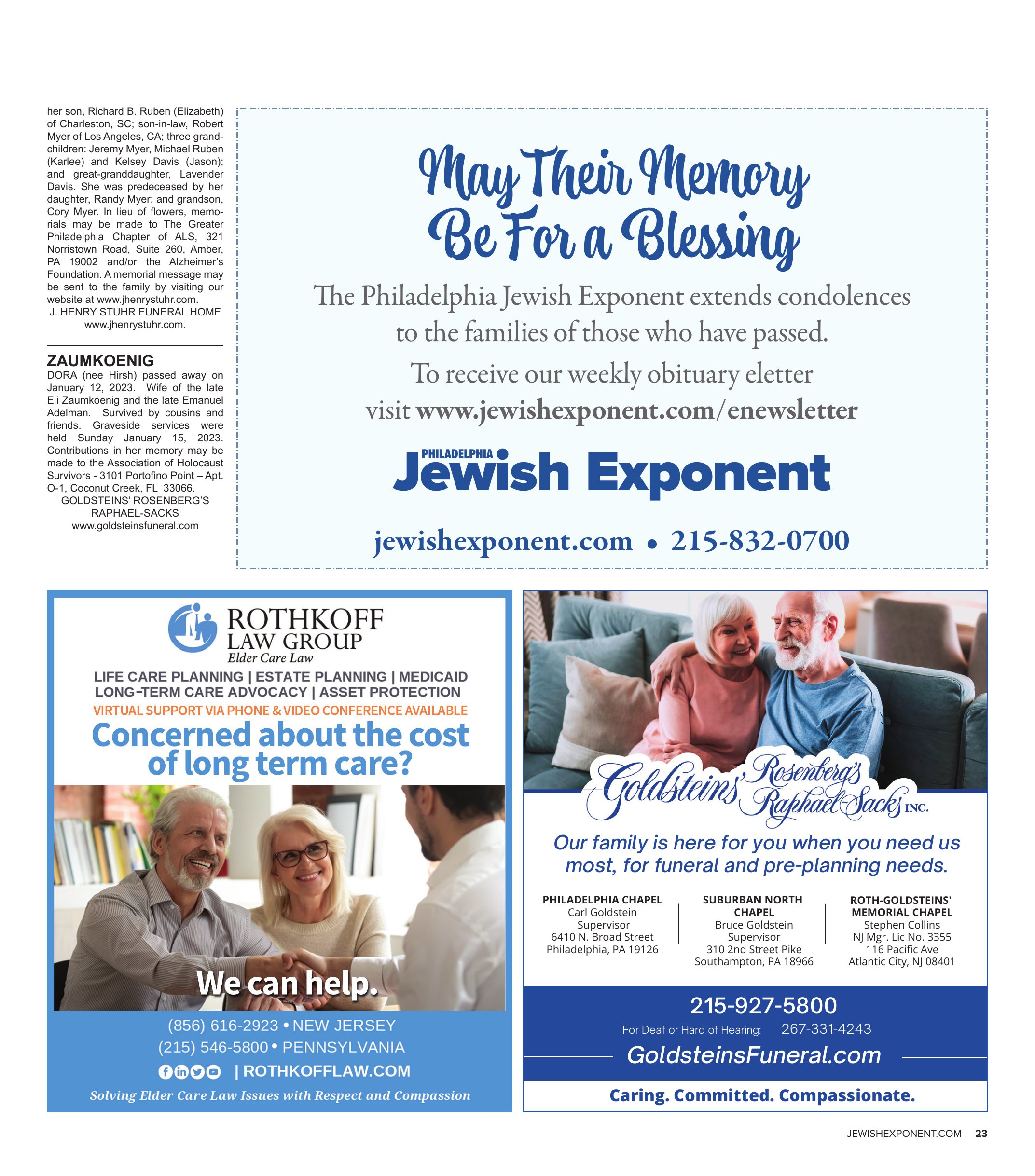 her son, Richard B. Ruben (Elizabeth) of Charleston, SC; son-in-law, Robert Myer of Los Angeles, CA; three grandchildren: Jeremy Myer, Michael Ruben (Karlee) and Kelsey Davis (Jason); and great-granddaughter, Lavender Davis. She was predeceased by her daughter, Randy Myer; and grandson, Cory Myer. In lieu of flowers, memorials may be made to The Greater Philadelphia Chapter of ALS, 321 Norristown Road, Suite 260, Amber, PA 19002 and/or the Alzheimer's Foundation. A memorial message may be sent to the family by visiting our website at www.jhenrystuhr.com.
J. HENRY STUHR FUNERAL HOME
www.jhenrystuhr.com.

ZAUMKOENIG
DORA (nee Hirsh) passed away on January 12, 2023. Wife of the late Eli Zaumkoenig and the late Emanuel Adelman. Survived by cousins and friends. Graveside services were held Sunday January 15, 2023. Contributions in her memory may be made to the Association of Holocaust Survivors - 3101 Portofino Point – Apt. O-1, Coconut Creek, FL 33066.
GOLDSTEINS' ROSENBERG'S
RAPHAEL-SACKS
www.goldsteinsfuneral.com

May Their Memory Be For a Blessing

The Philadelphia Jewish Exponent extends condolences to the families of those who have passed.

To receive our weekly obituary eletter visit www.jewishexponent.com/enewsletter

PHILADELPHIA
Jewish Exponent

jewishexponent.com • 215-832-0700

ROTHKOFF
LAW GROUP
Elder Care Law

LIFE CARE PLANNING | ESTATE PLANNING | MEDICAID
LONG-TERM CARE ADVOCACY | ASSET PROTECTION
VIRTUAL SUPPORT VIA PHONE & VIDEO CONFERENCE AVAILABLE

Concerned about the cost of long term care?

We can help.

(856) 616-2923 • NEW JERSEY
(215) 546-5800 • PENNSYLVANIA
| ROTHKOFFLAW.COM
Solving Elder Care Law Issues with Respect and Compassion

Goldsteins' Rosenberg's Raphael-Sacks INC.

Our family is here for you when you need us most, for funeral and pre-planning needs.

PHILADELPHIA CHAPEL
Carl Goldstein
Supervisor
6410 N. Broad Street
Philadelphia, PA 19126

SUBURBAN NORTH CHAPEL
Bruce Goldstein
Supervisor
310 2nd Street Pike
Southampton, PA 18966

ROTH-GOLDSTEINS' MEMORIAL CHAPEL
Stephen Collins
NJ Mgr. Lic No. 3355
116 Pacific Ave
Atlantic City, NJ 08401

215-927-5800
For Deaf or Hard of Hearing: 267-331-4243
GoldsteinsFuneral.com
Caring. Committed. Compassionate.

JEWISHEXPONENT.COM 23